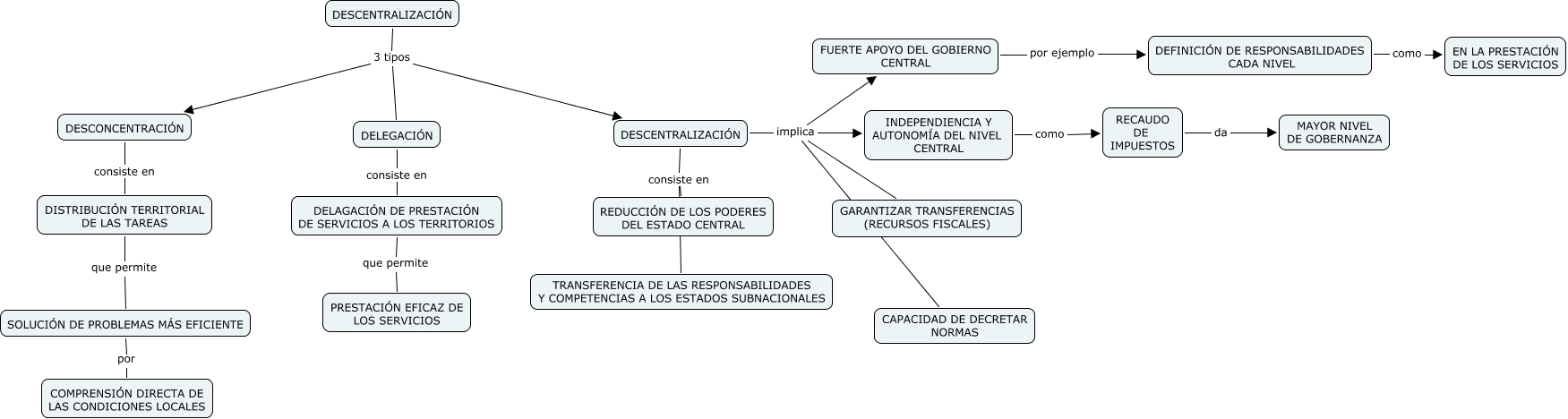 DESCENTRALIZACIÓN

3 tipos

DESCONCENTRACIÓN

consiste en

DISTRIBUCIÓN TERRITORIAL DE LAS TAREAS

que permite

SOLUCIÓN DE PROBLEMAS MÁS EFICIENTE

por

COMPRENSIÓN DIRECTA DE LAS CONDICIONES LOCALES

DELEGACIÓN

consiste en

DELAGACIÓN DE PRESTACIÓN DE SERVICIOS A LOS TERRITORIOS

que permite

PRESTACIÓN EFICAZ DE LOS SERVICIOS

DESCENTRALIZACIÓN

consiste en

REDUCCIÓN DE LOS PODERES DEL ESTADO CENTRAL

TRANSFERENCIA DE LAS RESPONSABILIDADES Y COMPETENCIAS A LOS ESTADOS SUBNACIONALES

implica

FUERTE APOYO DEL GOBIERNO CENTRAL

por ejemplo

DEFINICIÓN DE RESPONSABILIDADES CADA NIVEL

como

EN LA PRESTACIÓN DE LOS SERVICIOS

INDEPENDIENCIA Y AUTONOMÍA DEL NIVEL CENTRAL

como

RECAUDO DE IMPUESTOS

da

MAYOR NIVEL DE GOBERNANZA

GARANTIZAR TRANSFERENCIAS (RECURSOS FISCALES)

CAPACIDAD DE DECRETAR NORMAS